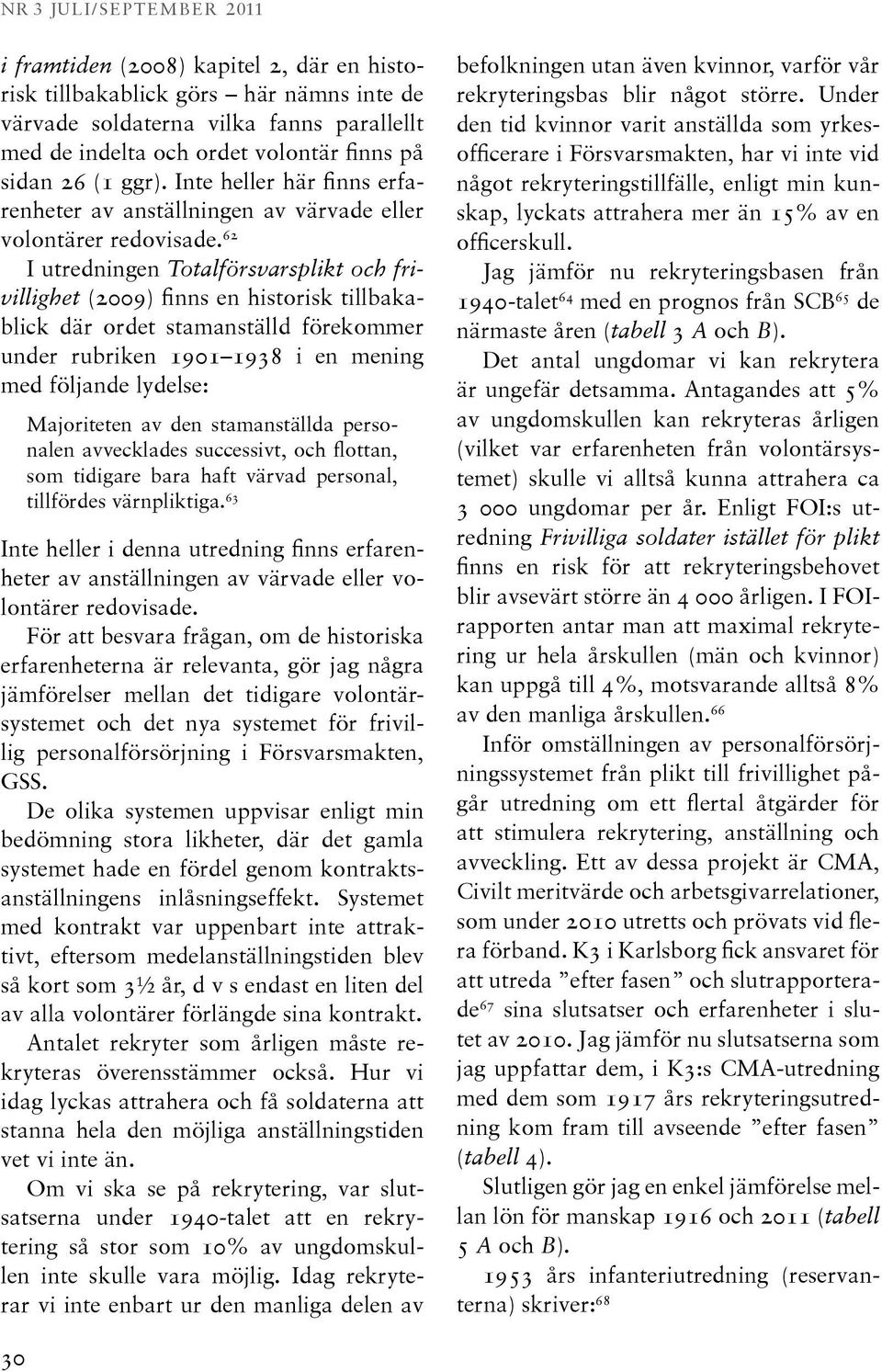 NR 3 JULI/SEPTEMBER 2011

i framtiden (2008) kapitel 2, där en historisk tillbakablick görs – här nämns inte de värvade soldaterna vilka fanns parallellt med de indelta och ordet volontär finns på sidan 26 (1 ggr). Inte heller här finns erfarenheter av anställningen av värvade eller volontärer redovisade.$^{62}$

I utredningen Totalförsvarsplikt och frivillighet (2009) finns en historisk tillbakablick där ordet stamanställd förekommer under rubriken 1901–1938 i en mening med följande lydelse:

Majoriteten av den stamanställda personalen avvecklades successivt, och flottan, som tidigare bara haft värvad personal, tillfördes värnpliktiga.$^{63}$

Inte heller i denna utredning finns erfarenheter av anställningen av värvade eller volontärer redovisade.

För att besvara frågan, om de historiska erfarenheterna är relevanta, gör jag några jämförelser mellan det tidigare volontärsystemet och det nya systemet för frivillig personalförsörjning i Försvarsmakten, GSS.

De olika systemen uppvisar enligt min bedömning stora likheter, där det gamla systemet hade en fördel genom kontraktsanställningens inlåsningseffekt. Systemet med kontrakt var uppenbart inte attraktivt, eftersom medelanställningstiden blev så kort som 3½ år, d v s endast en liten del av alla volontärer förlängde sina kontrakt.

Antalet rekryter som årligen måste rekryteras överensstämmer också. Hur vi idag lyckas attrahera och få soldaterna att stanna hela den möjliga anställningstiden vet vi inte än.

Om vi ska se på rekrytering, var slutsatserna under 1940-talet att en rekrytering så stor som 10% av ungdomskullen inte skulle vara möjlig. Idag rekryterar vi inte enbart ur den manliga delen av befolkningen utan även kvinnor, varför vår rekryteringsbas blir något större. Under den tid kvinnor varit anställda som yrkesofficerare i Försvarsmakten, har vi inte vid något rekryteringstillfälle, enligt min kunskap, lyckats attrahera mer än 15% av en officerskull.

Jag jämför nu rekryteringsbasen från 1940-talet$^{64}$ med en prognos från SCB$^{65}$ de närmaste åren (tabell 3 A och B).

Det antal ungdomar vi kan rekrytera är ungefär detsamma. Antagandes att 5% av ungdomskullen kan rekryteras årligen (vilket var erfarenheten från volontärsystemet) skulle vi alltså kunna attrahera ca 3 000 ungdomar per år. Enligt FOI:s utredning Frivilliga soldater istället för plikt finns en risk för att rekryteringsbehovet blir avsevärt större än 4 000 årligen. I FOI-rapporten antar man att maximal rekrytering ur hela årskullen (män och kvinnor) kan uppgå till 4%, motsvarande alltså 8% av den manliga årskullen.$^{66}$

Inför omställningen av personalförsörjningssystemet från plikt till frivillighet pågår utredning om ett flertal åtgärder för att stimulera rekrytering, anställning och avveckling. Ett av dessa projekt är CMA, Civilt meritvärde och arbetsgivarrelationer, som under 2010 utretts och prövats vid flera förband. K3 i Karlsborg fick ansvaret för att utreda ”efter fasen” och slutrapporterade$^{67}$ sina slutsatser och erfarenheter i slutet av 2010. Jag jämför nu slutsatserna som jag uppfattar dem, i K3:s CMA-utredning med dem som 1917 års rekryteringsutredning kom fram till avseende ”efter fasen” (tabell 4).

Slutligen gör jag en enkel jämförelse mellan lön för manskap 1916 och 2011 (tabell 5 A och B).

1953 års infanteriutredning (reservanterna) skriver:$^{68}$

30